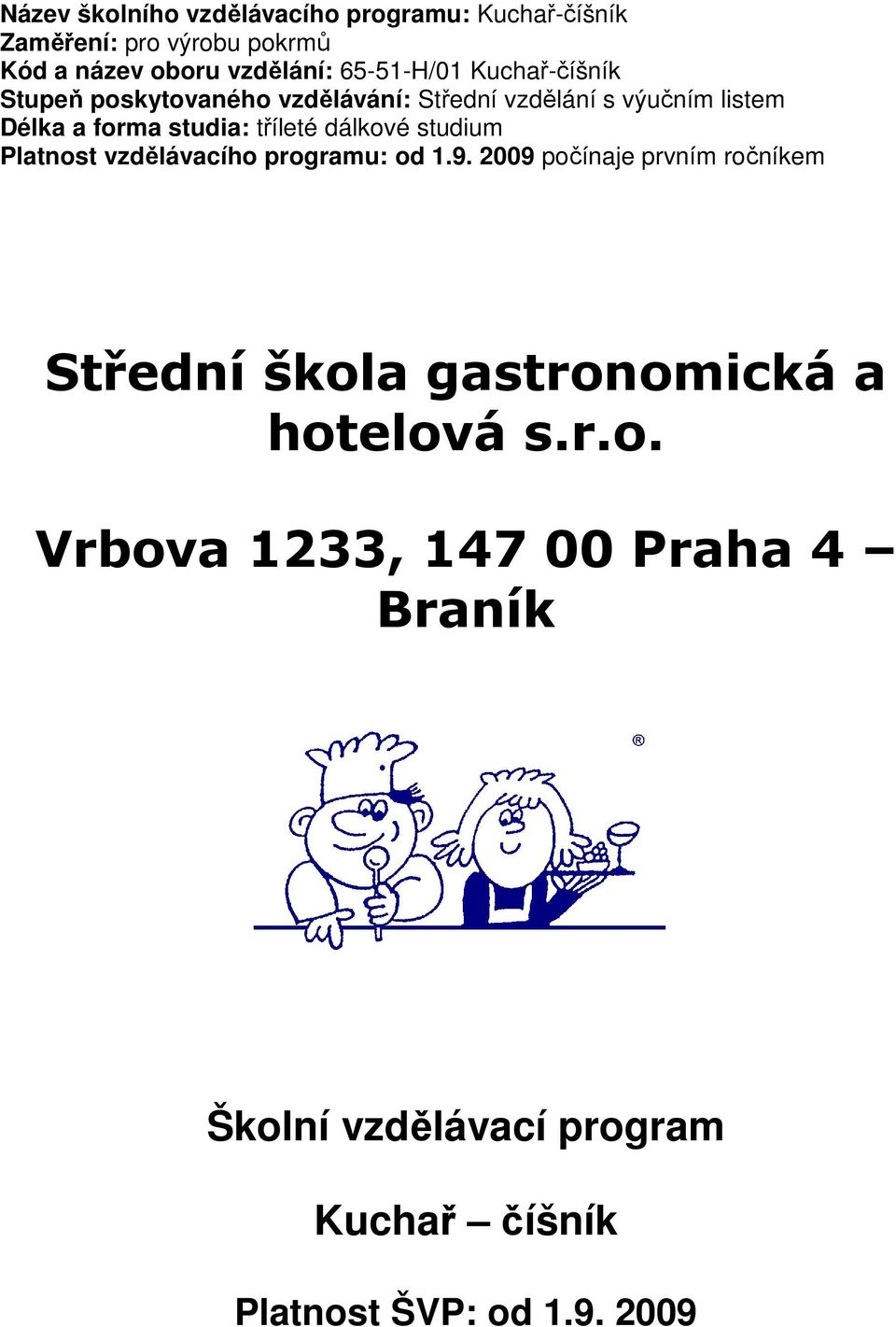 Název školního vzdělávacího programu: Kuchař-číšník
Zaměření: pro výrobu pokrmů
Kód a název oboru vzdělání: 65-51-H/01 Kuchař-číšník
Stupeň poskytovaného vzdělávání: Střední vzdělání s výučním listem
Délka a forma studia: tříleté dálkové studium
Platnost vzdělávacího programu: od 1.9. 2009 počínaje prvním ročníkem

Střední škola gastronomická a hotelová s.r.o.

Vrbova 1233, 147 00 Praha 4 – Braník

®

Školní vzdělávací program

Kuchař – číšník

Platnost ŠVP: od 1.9. 2009